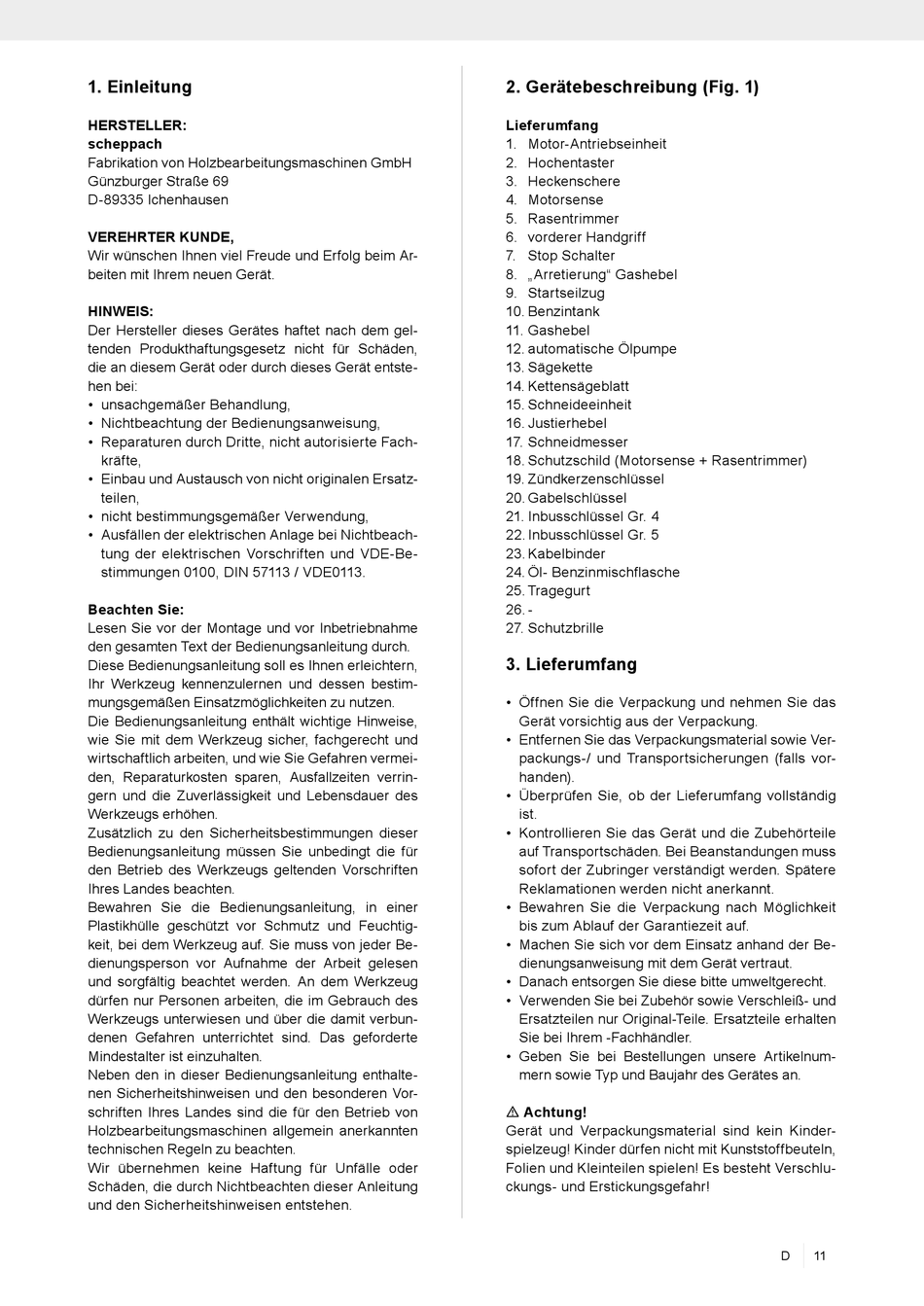 1. Einleitung

HERSTELLER:
scheppach
Fabrikation von Holzbearbeitungsmaschinen GmbH
Günzburger Straße 69
D-89335 Ichenhausen

VEREHRTER KUNDE,
Wir wünschen Ihnen viel Freude und Erfolg beim Arbeiten mit Ihrem neuen Gerät.

HINWEIS:
Der Hersteller dieses Gerätes haftet nach dem geltenden Produkthaftungsgesetz nicht für Schäden, die an diesem Gerät oder durch dieses Gerät entstehen bei:
• unsachgemäßer Behandlung,
• Nichtbeachtung der Bedienungsanweisung,
• Reparaturen durch Dritte, nicht autorisierte Fachkräfte,
• Einbau und Austausch von nicht originalen Ersatzteilen,
• nicht bestimmungsgemäßer Verwendung,
• Ausfällen der elektrischen Anlage bei Nichtbeachtung der elektrischen Vorschriften und VDE-Bestimmungen 0100, DIN 57113 / VDE0113.

Beachten Sie:
Lesen Sie vor der Montage und vor Inbetriebnahme den gesamten Text der Bedienungsanleitung durch.
Diese Bedienungsanleitung soll es Ihnen erleichtern, Ihr Werkzeug kennenzulernen und dessen bestimmungsgemäßen Einsatzmöglichkeiten zu nutzen.
Die Bedienungsanleitung enthält wichtige Hinweise, wie Sie mit dem Werkzeug sicher, fachgerecht und wirtschaftlich arbeiten, und wie Sie Gefahren vermeiden, Reparaturkosten sparen, Ausfallzeiten verringern und die Zuverlässigkeit und Lebensdauer des Werkzeugs erhöhen.
Zusätzlich zu den Sicherheitsbestimmungen dieser Bedienungsanleitung müssen Sie unbedingt die für den Betrieb des Werkzeugs geltenden Vorschriften Ihres Landes beachten.
Bewahren Sie die Bedienungsanleitung, in einer Plastikhülle geschützt vor Schmutz und Feuchtigkeit, bei dem Werkzeug auf. Sie muss von jeder Bedienungsperson vor Aufnahme der Arbeit gelesen und sorgfältig beachtet werden. An dem Werkzeug dürfen nur Personen arbeiten, die im Gebrauch des Werkzeugs unterwiesen und über die damit verbundenen Gefahren unterrichtet sind. Das geforderte Mindestalter ist einzuhalten.
Neben den in dieser Bedienungsanleitung enthaltenen Sicherheitshinweisen und den besonderen Vorschriften Ihres Landes sind die für den Betrieb von Holzbearbeitungsmaschinen allgemein anerkannten technischen Regeln zu beachten.
Wir übernehmen keine Haftung für Unfälle oder Schäden, die durch Nichtbeachten dieser Anleitung und den Sicherheitshinweisen entstehen.

2. Gerätebeschreibung (Fig. 1)

Lieferumfang
1. Motor-Antriebseinheit
2. Hochentaster
3. Heckenschere
4. Motorsense
5. Rasentrimmer
6. vorderer Handgriff
7. Stop Schalter
8. „Arretierung“ Gashebel
9. Startseilzug
10. Benzintank
11. Gashebel
12. automatische Ölpumpe
13. Sägekette
14. Kettensägeblatt
15. Schneideeinheit
16. Justierhebel
17. Schneidmesser
18. Schutzschild (Motorsense + Rasentrimmer)
19. Zündkerzenschlüssel
20. Gabelschlüssel
21. Inbusschlüssel Gr. 4
22. Inbusschlüssel Gr. 5
23. Kabelbinder
24. Öl- Benzinmischflasche
25. Tragegurt
26. -
27. Schutzbrille

3. Lieferumfang

• Öffnen Sie die Verpackung und nehmen Sie das Gerät vorsichtig aus der Verpackung.
• Entfernen Sie das Verpackungsmaterial sowie Verpackungs-/ und Transportsicherungen (falls vorhanden).
• Überprüfen Sie, ob der Lieferumfang vollständig ist.
• Kontrollieren Sie das Gerät und die Zubehörteile auf Transportschäden. Bei Beanstandungen muss sofort der Zubringer verständigt werden. Spätere Reklamationen werden nicht anerkannt.
• Bewahren Sie die Verpackung nach Möglichkeit bis zum Ablauf der Garantiezeit auf.
• Machen Sie sich vor dem Einsatz anhand der Bedienungsanweisung mit dem Gerät vertraut.
• Danach entsorgen Sie diese bitte umweltgerecht.
• Verwenden Sie bei Zubehör sowie Verschleiß- und Ersatzteilen nur Original-Teile. Ersatzteile erhalten Sie bei Ihrem -Fachhändler.
• Geben Sie bei Bestellungen unsere Artikelnummern sowie Typ und Baujahr des Gerätes an.

⚠ Achtung!
Gerät und Verpackungsmaterial sind kein Kinderspielzeug! Kinder dürfen nicht mit Kunststoffbeuteln, Folien und Kleinteilen spielen! Es besteht Verschluckungs- und Erstickungsgefahr!

D 11